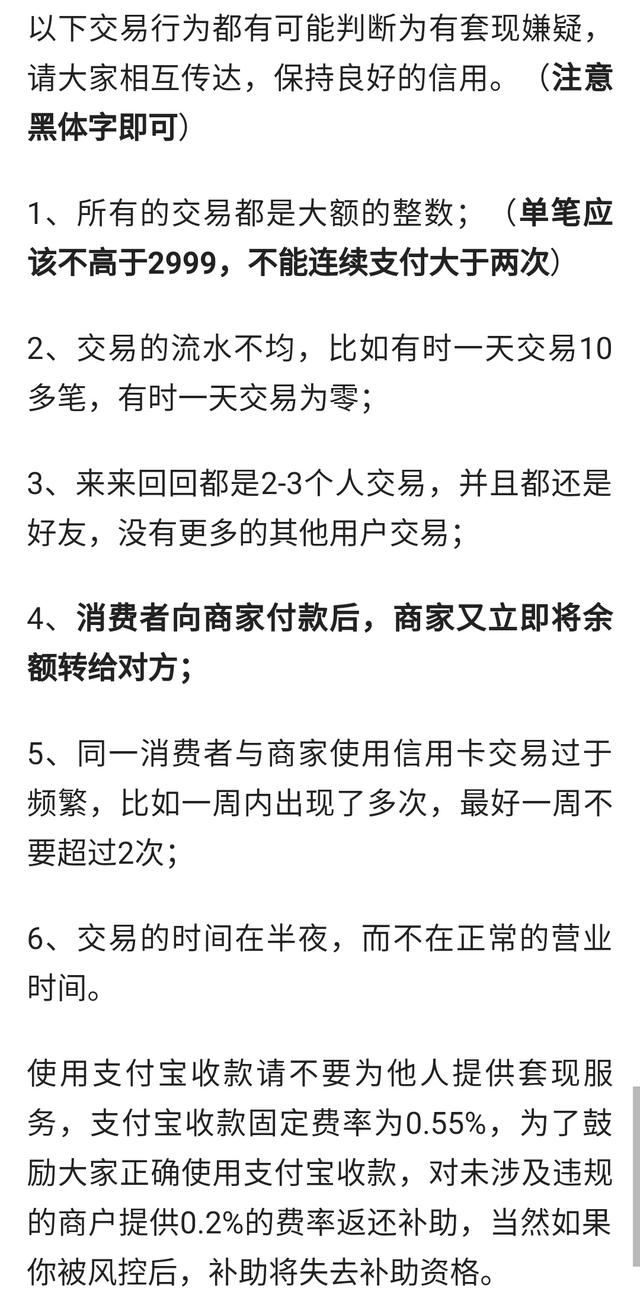 以下交易行为都有可能判断为有套现嫌疑，请大家相互传达，保持良好的信用。（注意黑体字即可）

1、所有的交易都是大额的整数；（单笔应该不高于2999，不能连续支付大于两次）

2、交易的流水不均，比如有时一天交易10多笔，有时一天交易为零；

3、来来回回都是2-3个人交易，并且都还是好友，没有更多的其他用户交易；

4、消费者向商家付款后，商家又立即将余额转给对方；

5、同一消费者与商家使用信用卡交易过于频繁，比如一周内出现了多次，最好一周不要超过2次；

6、交易的时间在半夜，而不在正常的营业时间。

使用支付宝收款请不要为他人提供套现服务，支付宝收款固定费率为0.55%，为了鼓励大家正确使用支付宝收款，对未涉及违规的商户提供0.2%的费率返还补助，当然如果你被风控后，补助将失去补助资格。